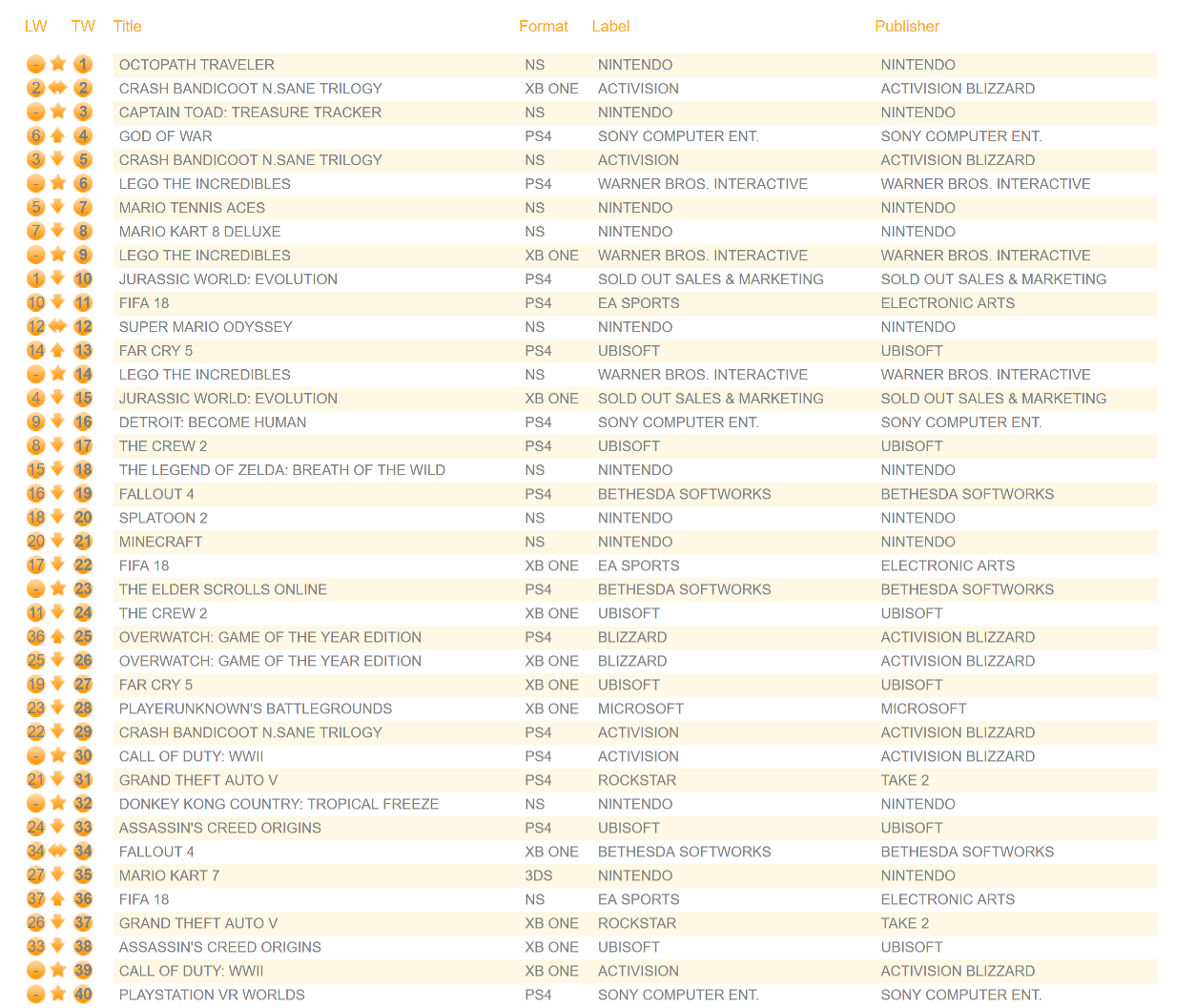 | LW | TW | Title | Format | Label | Publisher |
|---|---|---|---|---|---|
| - | 1 | OCTOPATH TRAVELER | NS | NINTENDO | NINTENDO |
| 2 | 2 | CRASH BANDICOOT N.SANE TRILOGY | XB ONE | ACTIVISION | ACTIVISION BLIZZARD |
| - | 3 | CAPTAIN TOAD: TREASURE TRACKER | NS | NINTENDO | NINTENDO |
| 6 | 4 | GOD OF WAR | PS4 | SONY COMPUTER ENT. | SONY COMPUTER ENT. |
| 3 | 5 | CRASH BANDICOOT N.SANE TRILOGY | NS | ACTIVISION | ACTIVISION BLIZZARD |
| - | 6 | LEGO THE INCREDIBLES | PS4 | WARNER BROS. INTERACTIVE | WARNER BROS. INTERACTIVE |
| 5 | 7 | MARIO TENNIS ACES | NS | NINTENDO | NINTENDO |
| 7 | 8 | MARIO KART 8 DELUXE | NS | NINTENDO | NINTENDO |
| - | 9 | LEGO THE INCREDIBLES | XB ONE | WARNER BROS. INTERACTIVE | WARNER BROS. INTERACTIVE |
| 1 | 10 | JURASSIC WORLD: EVOLUTION | PS4 | SOLD OUT SALES & MARKETING | SOLD OUT SALES & MARKETING |
| 10 | 11 | FIFA 18 | PS4 | EA SPORTS | ELECTRONIC ARTS |
| 12 | 12 | SUPER MARIO ODYSSEY | NS | NINTENDO | NINTENDO |
| 14 | 13 | FAR CRY 5 | PS4 | UBISOFT | UBISOFT |
| - | 14 | LEGO THE INCREDIBLES | NS | WARNER BROS. INTERACTIVE | WARNER BROS. INTERACTIVE |
| 4 | 15 | JURASSIC WORLD: EVOLUTION | XB ONE | SOLD OUT SALES & MARKETING | SOLD OUT SALES & MARKETING |
| 9 | 16 | DETROIT: BECOME HUMAN | PS4 | SONY COMPUTER ENT. | SONY COMPUTER ENT. |
| 8 | 17 | THE CREW 2 | PS4 | UBISOFT | UBISOFT |
| 15 | 18 | THE LEGEND OF ZELDA: BREATH OF THE WILD | NS | NINTENDO | NINTENDO |
| 16 | 19 | FALLOUT 4 | PS4 | BETHESDA SOFTWORKS | BETHESDA SOFTWORKS |
| 18 | 20 | SPLATOON 2 | NS | NINTENDO | NINTENDO |
| 20 | 21 | MINECRAFT | NS | NINTENDO | NINTENDO |
| 17 | 22 | FIFA 18 | XB ONE | EA SPORTS | ELECTRONIC ARTS |
| - | 23 | THE ELDER SCROLLS ONLINE | PS4 | BETHESDA SOFTWORKS | BETHESDA SOFTWORKS |
| 11 | 24 | THE CREW 2 | XB ONE | UBISOFT | UBISOFT |
| 36 | 25 | OVERWATCH: GAME OF THE YEAR EDITION | PS4 | BLIZZARD | ACTIVISION BLIZZARD |
| 25 | 26 | OVERWATCH: GAME OF THE YEAR EDITION | XB ONE | BLIZZARD | ACTIVISION BLIZZARD |
| 19 | 27 | FAR CRY 5 | XB ONE | UBISOFT | UBISOFT |
| 23 | 28 | PLAYERUNKNOWN'S BATTLEGROUNDS | XB ONE | MICROSOFT | MICROSOFT |
| 22 | 29 | CRASH BANDICOOT N.SANE TRILOGY | PS4 | ACTIVISION | ACTIVISION BLIZZARD |
| - | 30 | CALL OF DUTY: WWII | PS4 | ACTIVISION | ACTIVISION BLIZZARD |
| 21 | 31 | GRAND THEFT AUTO V | PS4 | ROCKSTAR | TAKE 2 |
| - | 32 | DONKEY KONG COUNTRY: TROPICAL FREEZE | NS | NINTENDO | NINTENDO |
| 24 | 33 | ASSASSIN'S CREED ORIGINS | PS4 | UBISOFT | UBISOFT |
| 34 | 34 | FALLOUT 4 | XB ONE | BETHESDA SOFTWORKS | BETHESDA SOFTWORKS |
| 27 | 35 | MARIO KART 7 | 3DS | NINTENDO | NINTENDO |
| 37 | 36 | FIFA 18 | NS | EA SPORTS | ELECTRONIC ARTS |
| 26 | 37 | GRAND THEFT AUTO V | XB ONE | ROCKSTAR | TAKE 2 |
| 33 | 38 | ASSASSIN'S CREED ORIGINS | XB ONE | UBISOFT | UBISOFT |
| - | 39 | CALL OF DUTY: WWII | XB ONE | ACTIVISION | ACTIVISION BLIZZARD |
| - | 40 | PLAYSTATION VR WORLDS | PS4 | SONY COMPUTER ENT. | SONY COMPUTER ENT. |